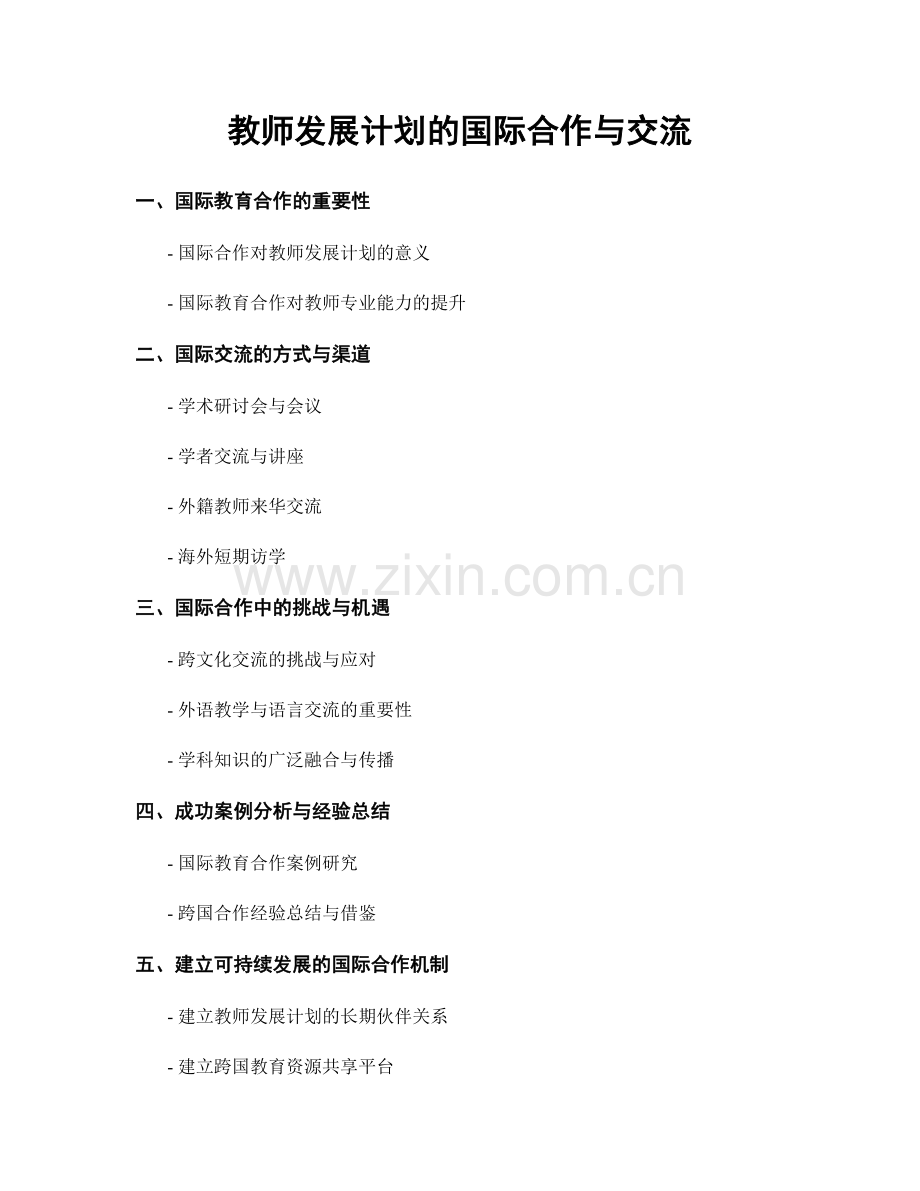 教师发展计划的国际合作与交流

一、国际教育合作的重要性

- 国际合作对教师发展计划的意义

- 国际教育合作对教师专业能力的提升

二、国际交流的方式与渠道

- 学术研讨会与会议

- 学者交流与讲座

- 外籍教师来华交流

- 海外短期访学

www.zixin.com.cn

三、国际合作中的挑战与机遇

- 跨文化交流的挑战与应对

- 外语教学与语言交流的重要性

- 学科知识的广泛融合与传播

四、成功案例分析与经验总结

- 国际教育合作案例研究

- 跨国合作经验总结与借鉴

五、建立可持续发展的国际合作机制

- 建立教师发展计划的长期伙伴关系

- 建立跨国教育资源共享平台